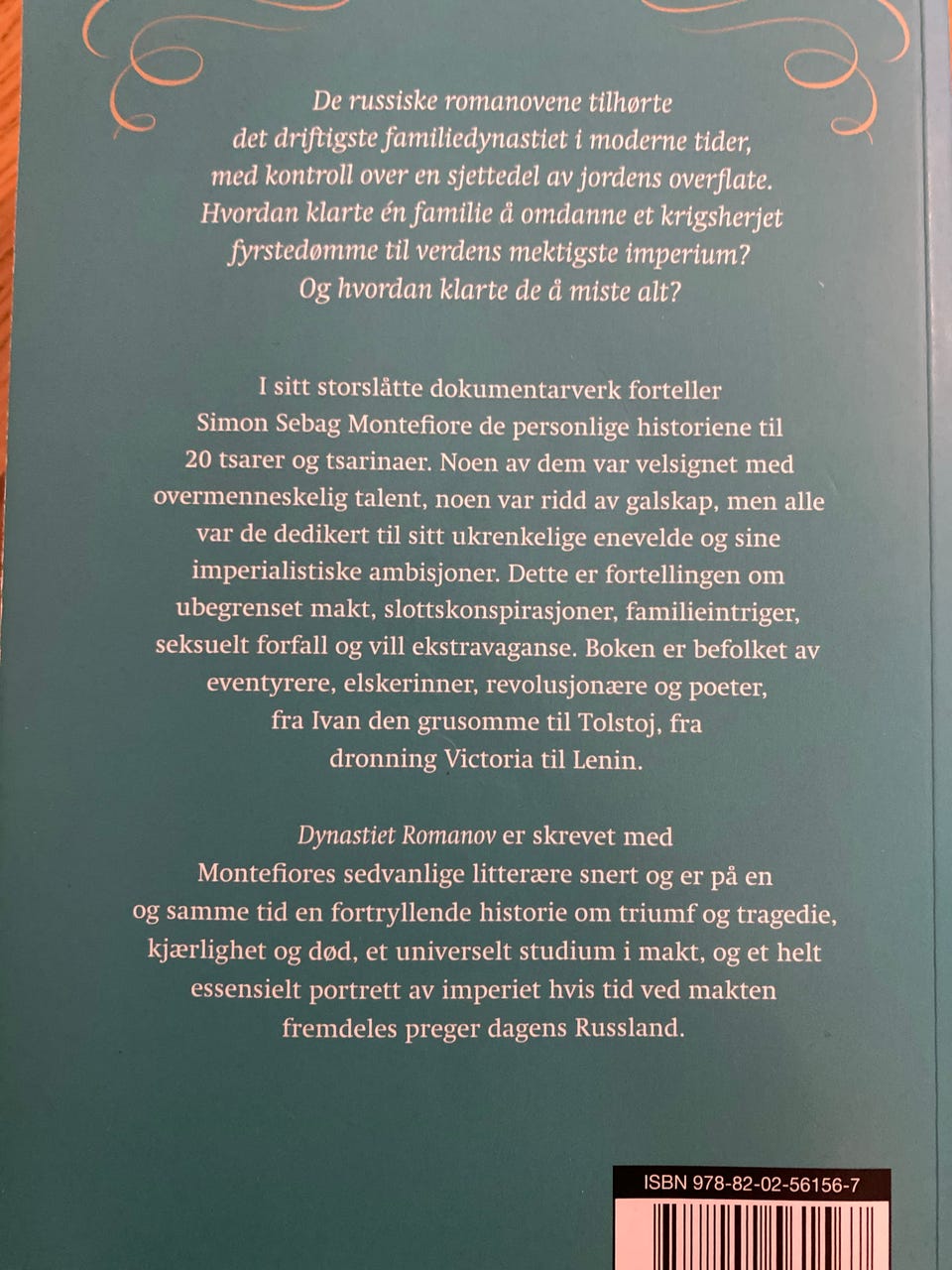 De russiske romanovene tilhørte det driftigste familiedynastiet i moderne tider, med kontroll over en sjettedel av jordens overflate. Hvordan klarte én familie å omdanne et krigsherjet fyrstedømme til verdens mektigste imperium? Og hvordan klarte de å miste alt?

I sitt storslåtte dokumentarverk forteller Simon Sebag Montefiore de personlige historiene til 20 tsarer og tsarinaer. Noen av dem var velsignet med overmenneskelig talent, noen var ridd av galskap, men alle var de dedikert til sitt ukrenkelige enevelde og sine imperialistiske ambisjoner. Dette er fortellingen om ubegrenset makt, slottskonspirasjoner, familieintriger, seksuelt forfall og vill ekstravaganse. Boken er befolket av eventyrere, elskerinner, revolusjonære og poeter, fra Ivan den grusomme til Tolstoj, fra dronning Victoria til Lenin.

Dynastiet Romanov er skrevet med Montefiores sedvanlige litterære snert og er på en og samme tid en fortryllende historie om triumf og tragedie, kjærlighet og død, et universelt studium i makt, og et helt essensielt portrett av imperiet hvis tid ved makten fremdeles preger dagens Russland.

ISBN 978-82-02-56156-7